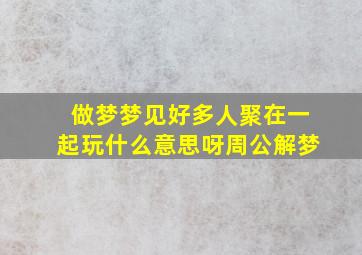 做梦梦见好多人聚在一起玩什么意思呀周公解梦